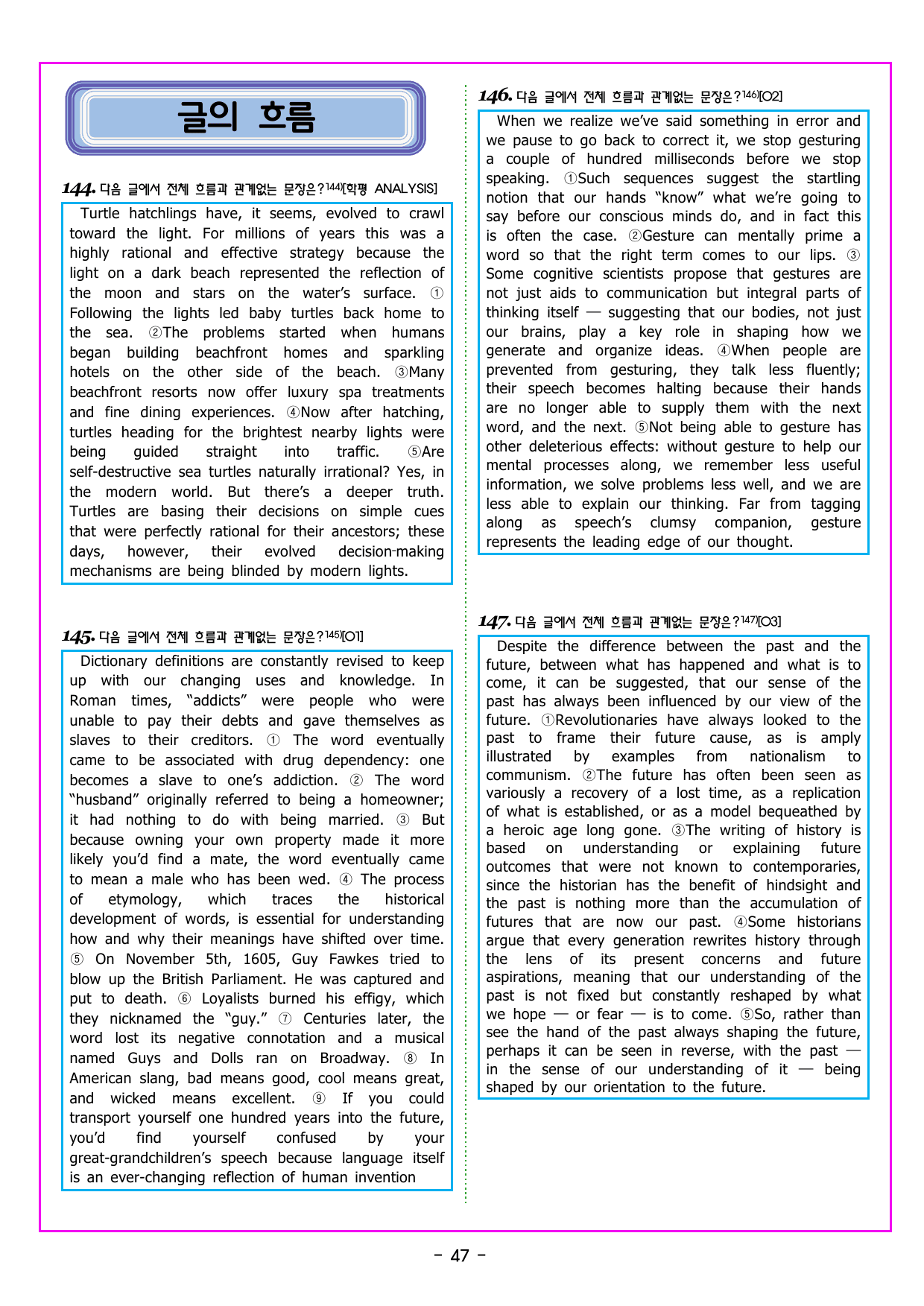 글의 흐름

144. 다음 글에서 전체 흐름과 관계없는 문장은?$^{144)}$[학평 ANALYSIS]

Turtle hatchlings have, it seems, evolved to crawl toward the light. For millions of years this was a highly rational and effective strategy because the light on a dark beach represented the reflection of the moon and stars on the water's surface. ① Following the lights led baby turtles back home to the sea. ②The problems started when humans began building beachfront homes and sparkling hotels on the other side of the beach. ③Many beachfront resorts now offer luxury spa treatments and fine dining experiences. ④Now after hatching, turtles heading for the brightest nearby lights were being guided straight into traffic. ⑤Are self-destructive sea turtles naturally irrational? Yes, in the modern world. But there's a deeper truth. Turtles are basing their decisions on simple cues that were perfectly rational for their ancestors; these days, however, their evolved decision-making mechanisms are being blinded by modern lights.

145. 다음 글에서 전체 흐름과 관계없는 문장은?$^{145)}$[O1]

Dictionary definitions are constantly revised to keep up with our changing uses and knowledge. In Roman times, "addicts" were people who were unable to pay their debts and gave themselves as slaves to their creditors. ① The word eventually came to be associated with drug dependency: one becomes a slave to one's addiction. ② The word "husband" originally referred to being a homeowner; it had nothing to do with being married. ③ But because owning your own property made it more likely you'd find a mate, the word eventually came to mean a male who has been wed. ④ The process of etymology, which traces the historical development of words, is essential for understanding how and why their meanings have shifted over time. ⑤ On November 5th, 1605, Guy Fawkes tried to blow up the British Parliament. He was captured and put to death. ⑥ Loyalists burned his effigy, which they nicknamed the "guy." ⑦ Centuries later, the word lost its negative connotation and a musical named Guys and Dolls ran on Broadway. ⑧ In American slang, bad means good, cool means great, and wicked means excellent. ⑨ If you could transport yourself one hundred years into the future, you'd find yourself confused by your great-grandchildren's speech because language itself is an ever-changing reflection of human invention

146. 다음 글에서 전체 흐름과 관계없는 문장은?$^{146)}$[O2]

When we realize we've said something in error and we pause to go back to correct it, we stop gesturing a couple of hundred milliseconds before we stop speaking. ①Such sequences suggest the startling notion that our hands "know" what we're going to say before our conscious minds do, and in fact this is often the case. ②Gesture can mentally prime a word so that the right term comes to our lips. ③ Some cognitive scientists propose that gestures are not just aids to communication but integral parts of thinking itself — suggesting that our bodies, not just our brains, play a key role in shaping how we generate and organize ideas. ④When people are prevented from gesturing, they talk less fluently; their speech becomes halting because their hands are no longer able to supply them with the next word, and the next. ⑤Not being able to gesture has other deleterious effects: without gesture to help our mental processes along, we remember less useful information, we solve problems less well, and we are less able to explain our thinking. Far from tagging along as speech's clumsy companion, gesture represents the leading edge of our thought.

147. 다음 글에서 전체 흐름과 관계없는 문장은?$^{147)}$[O3]

Despite the difference between the past and the future, between what has happened and what is to come, it can be suggested, that our sense of the past has always been influenced by our view of the future. ①Revolutionaries have always looked to the past to frame their future cause, as is amply illustrated by examples from nationalism to communism. ②The future has often been seen as variously a recovery of a lost time, as a replication of what is established, or as a model bequeathed by a heroic age long gone. ③The writing of history is based on understanding or explaining future outcomes that were not known to contemporaries, since the historian has the benefit of hindsight and the past is nothing more than the accumulation of futures that are now our past. ④Some historians argue that every generation rewrites history through the lens of its present concerns and future aspirations, meaning that our understanding of the past is not fixed but constantly reshaped by what we hope — or fear — is to come. ⑤So, rather than see the hand of the past always shaping the future, perhaps it can be seen in reverse, with the past — in the sense of our understanding of it — being shaped by our orientation to the future.

- 47 -